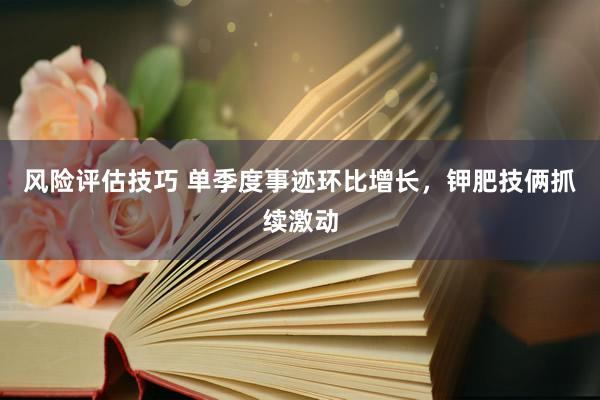 风险评估技巧 单季度事迹环比增长，钾肥技俩抓续激动